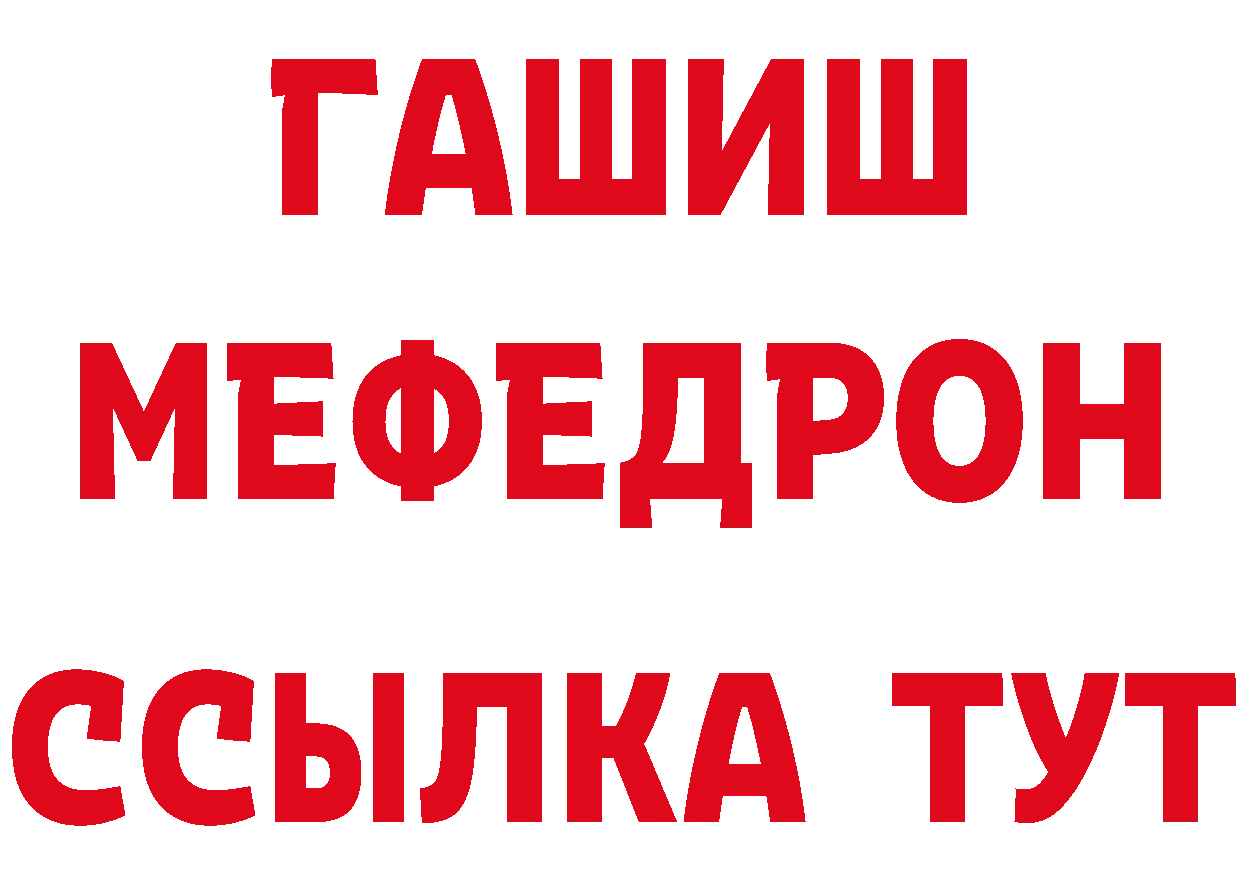 ГАШИШ
МЕФЕДРОН
ССЫЛКА ТУТ